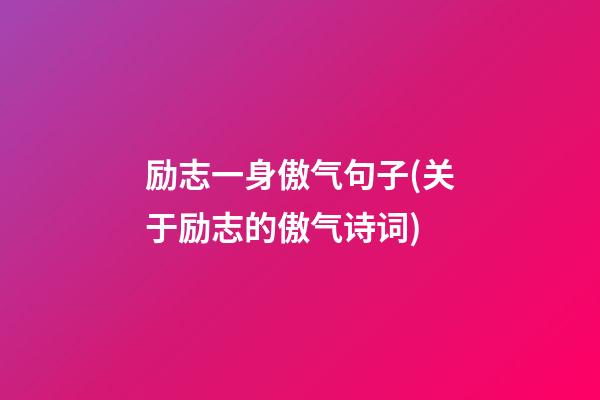 励志一身傲气句子(关于励志的傲气诗词)